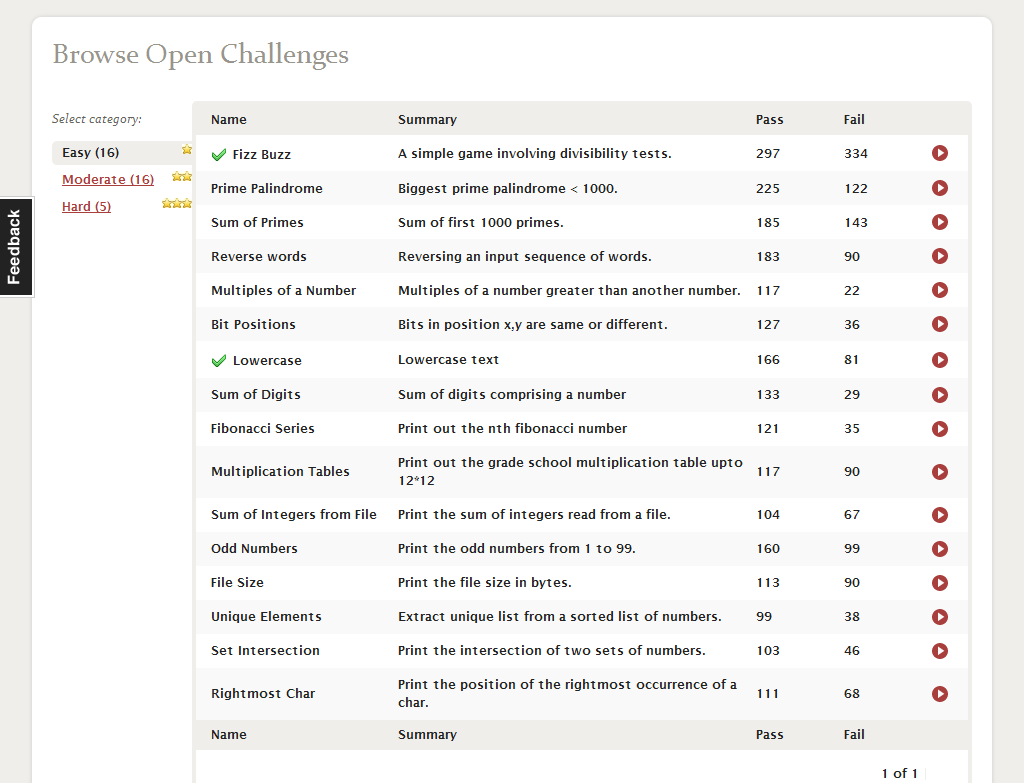 Browse Open Challenges

Feedback

Select category:

Easy (16)
Moderate (16)
Hard (5)

| Name | Summary | Pass | Fail |
|---|---|---|---|
| Fizz Buzz | A simple game involving divisibility tests. | 297 | 334 |
| Prime Palindrome | Biggest prime palindrome < 1000. | 225 | 122 |
| Sum of Primes | Sum of first 1000 primes. | 185 | 143 |
| Reverse words | Reversing an input sequence of words. | 183 | 90 |
| Multiples of a Number | Multiples of a number greater than another number. | 117 | 22 |
| Bit Positions | Bits in position x,y are same or different. | 127 | 36 |
| Lowercase | Lowercase text | 166 | 81 |
| Sum of Digits | Sum of digits comprising a number | 133 | 29 |
| Fibonacci Series | Print out the nth fibonacci number | 121 | 35 |
| Multiplication Tables | Print out the grade school multiplication table upto 12*12 | 117 | 90 |
| Sum of Integers from File | Print the sum of integers read from a file. | 104 | 67 |
| Odd Numbers | Print the odd numbers from 1 to 99. | 160 | 99 |
| File Size | Print the file size in bytes. | 113 | 90 |
| Unique Elements | Extract unique list from a sorted list of numbers. | 99 | 38 |
| Set Intersection | Print the intersection of two sets of numbers. | 103 | 46 |
| Rightmost Char | Print the position of the rightmost occurrence of a char. | 111 | 68 |
| Name | Summary | Pass | Fail |

1 of 1